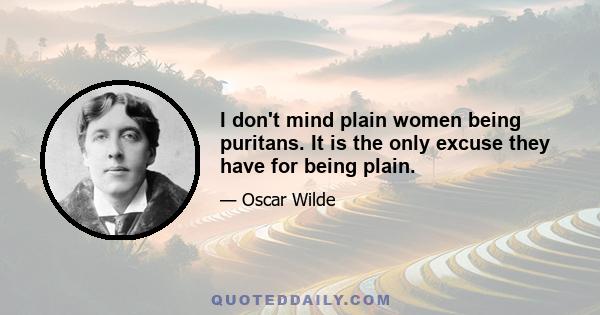 I don't mind plain women being puritans. It is the only excuse they have for being plain.

— Oscar Wilde

QUOTEDDAILY.COM